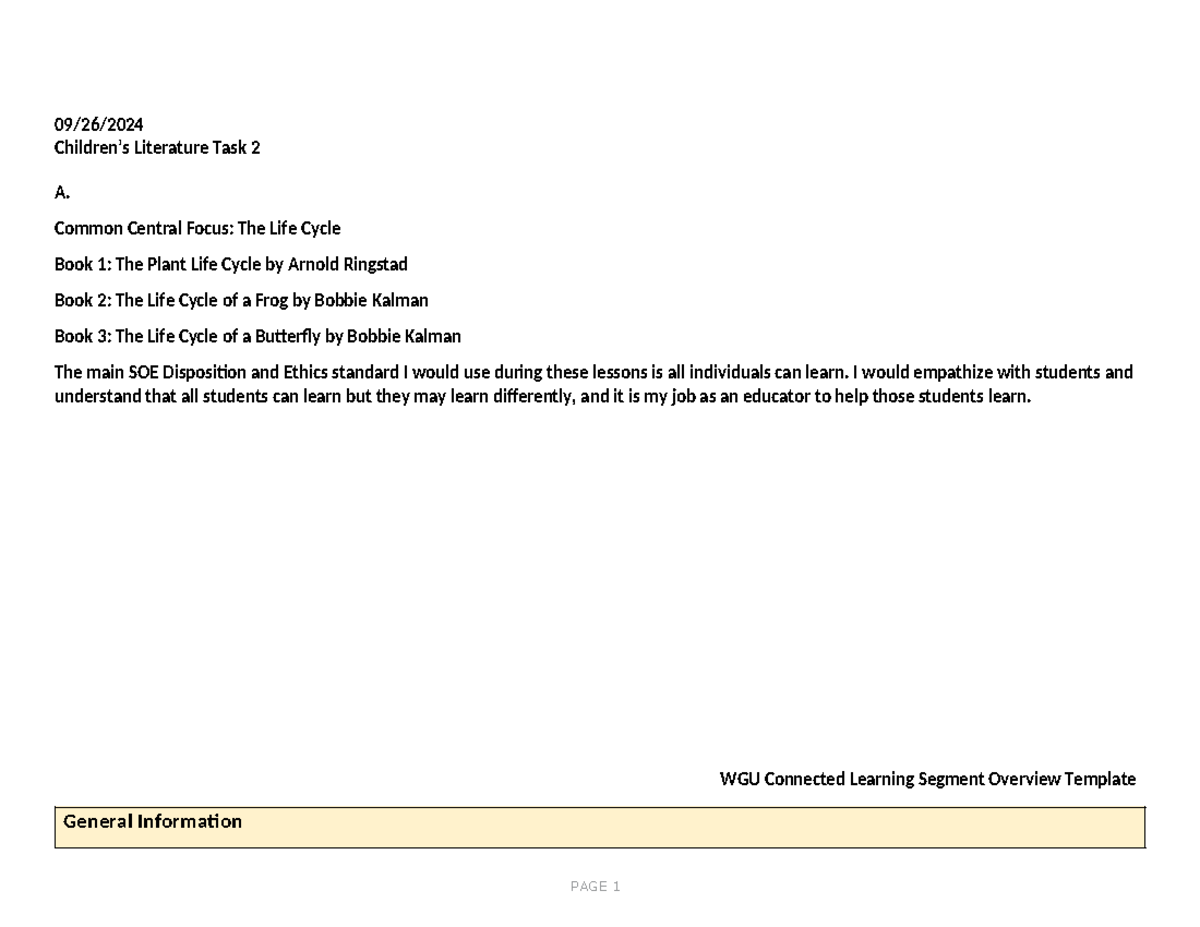 09/26/2024
Children's Literature Task 2

A.

Common Central Focus: The Life Cycle

Book 1: The Plant Life Cycle by Arnold Ringstad

Book 2: The Life Cycle of a Frog by Bobbie Kalman

Book 3: The Life Cycle of a Butterfly by Bobbie Kalman

The main SOE Disposition and Ethics standard I would use during these lessons is all individuals can learn. I would empathize with students and understand that all students can learn but they may learn differently, and it is my job as an educator to help those students learn.

WGU Connected Learning Segment Overview Template

General Information

PAGE 1